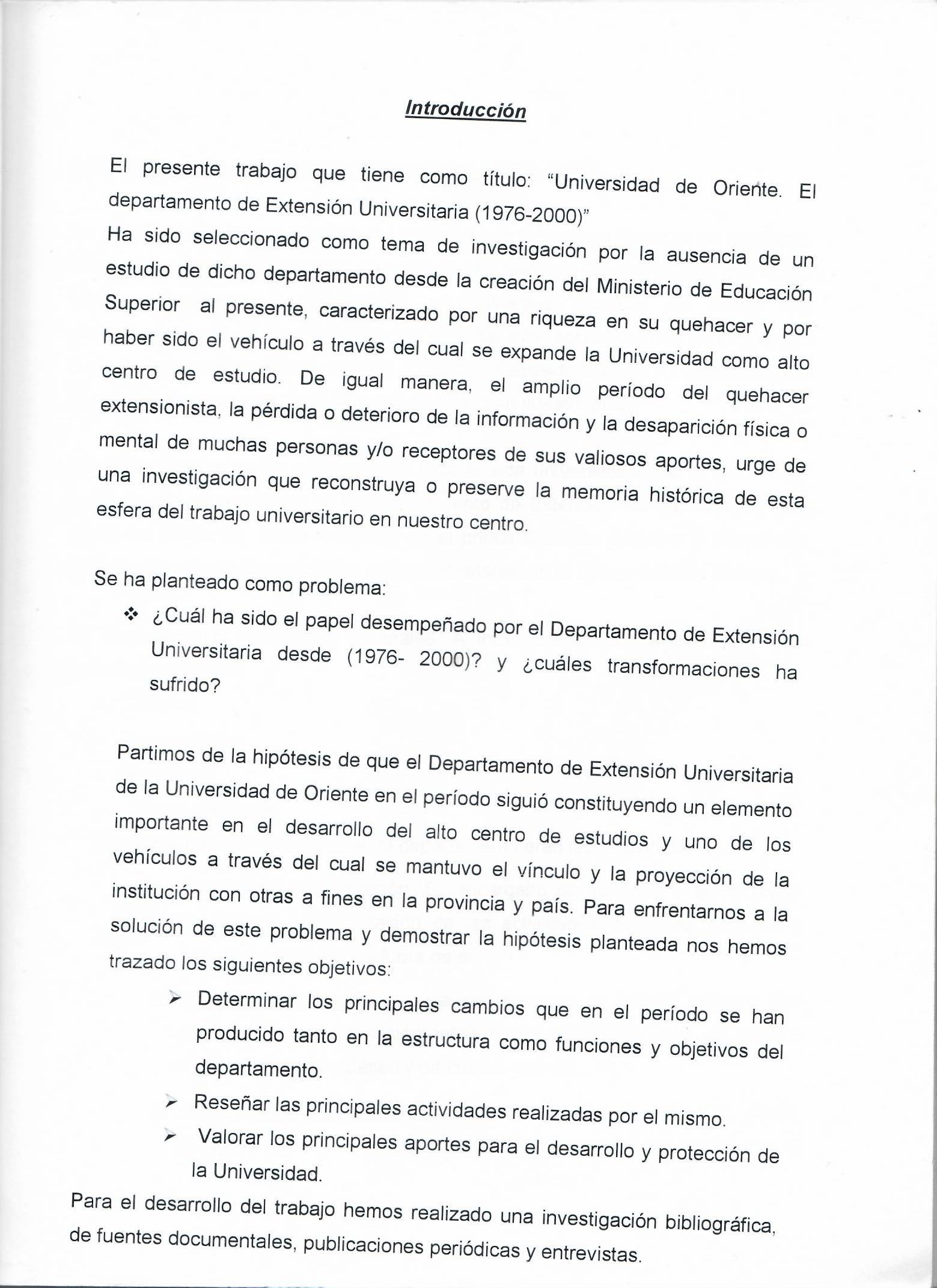 Introducción

El presente trabajo que tiene como título: "Universidad de Oriente. El departamento de Extensión Universitaria (1976-2000)"
Ha sido seleccionado como tema de investigación por la ausencia de un estudio de dicho departamento desde la creación del Ministerio de Educación Superior al presente, caracterizado por una riqueza en su quehacer y por haber sido el vehículo a través del cual se expande la Universidad como alto centro de estudio. De igual manera, el amplio período del quehacer extensionista, la pérdida o deterioro de la información y la desaparición física o mental de muchas personas y/o receptores de sus valiosos aportes, urge de una investigación que reconstruya o preserve la memoria histórica de esta esfera del trabajo universitario en nuestro centro.

Se ha planteado como problema:
❖ ¿Cuál ha sido el papel desempeñado por el Departamento de Extensión Universitaria desde (1976- 2000)? y ¿cuáles transformaciones ha sufrido?

Partimos de la hipótesis de que el Departamento de Extensión Universitaria de la Universidad de Oriente en el período siguió constituyendo un elemento importante en el desarrollo del alto centro de estudios y uno de los vehículos a través del cual se mantuvo el vínculo y la proyección de la institución con otras a fines en la provincia y país. Para enfrentarnos a la solución de este problema y demostrar la hipótesis planteada nos hemos trazado los siguientes objetivos:
➢ Determinar los principales cambios que en el período se han producido tanto en la estructura como funciones y objetivos del departamento.
➢ Reseñar las principales actividades realizadas por el mismo.
➢ Valorar los principales aportes para el desarrollo y protección de la Universidad.
Para el desarrollo del trabajo hemos realizado una investigación bibliográfica, de fuentes documentales, publicaciones periódicas y entrevistas.